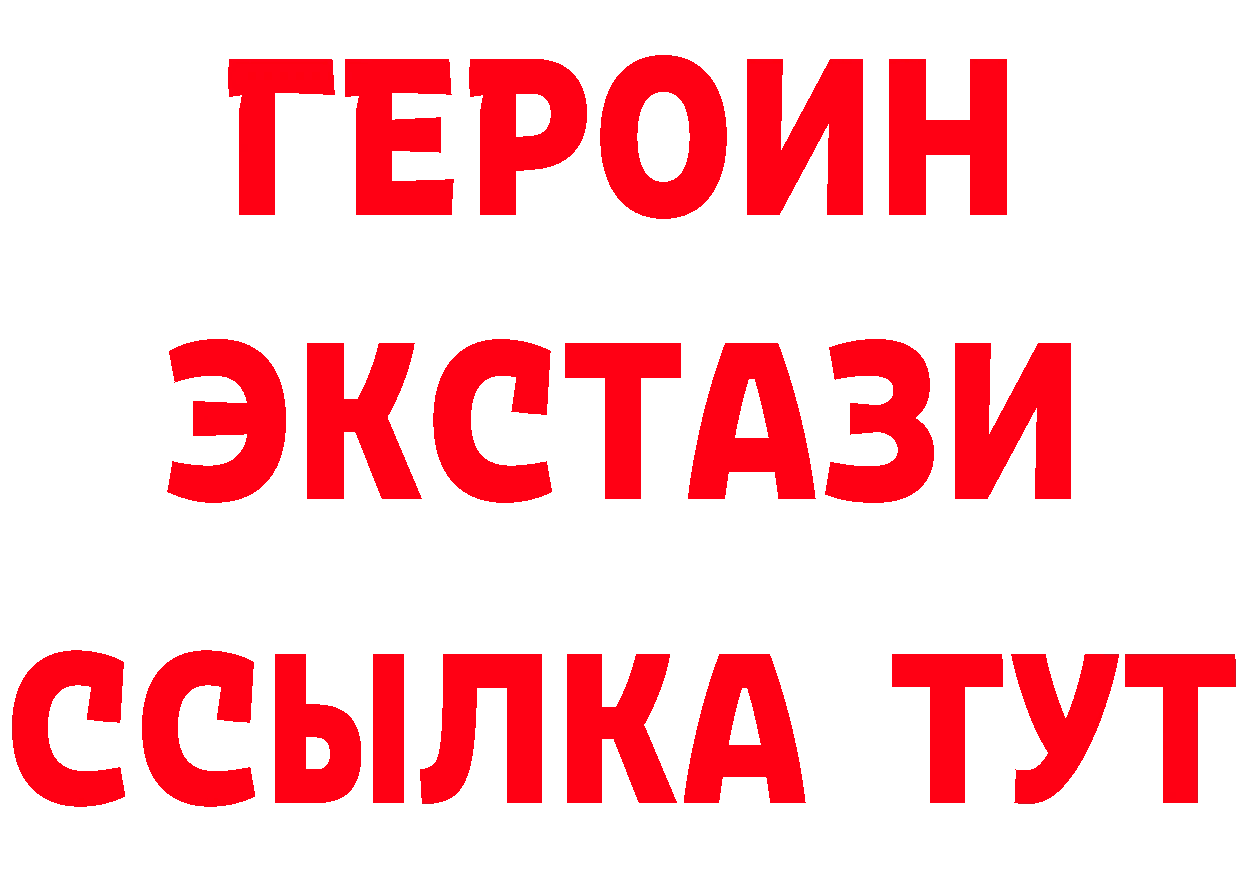 ГЕРОИН ЭКСТАЗИ ССЫЛКА ТУТ